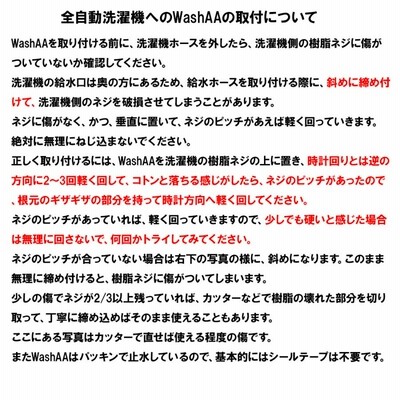 全自動洗濯機へのWashAAの取付について

WashAAを取り付ける前に、洗濯機ホースを外したら、洗濯機側の樹脂ネジに傷がついていないか確認してください。
洗濯機の給水口は奥の方にあるため、給水ホースを取り付ける際に、斜めに締め付けて、洗濯機側のネジを破損させてしまうことがあります。
ネジに傷がなく、かつ、垂直に置いて、ネジのピッチがあえば軽く回っていきます。
絶対に無理にねじ込まないでください。
正しく取り付けるには、WashAAを洗濯機の樹脂ネジの上に置き、時計回りとは逆の方向に2～3回軽く回して、コトンと落ちる感じがしたら、ネジのピッチがあったので、根元のギザギザの部分を持って時計方向へ軽く回してください。
ネジのピッチがあっていれば、軽く回っていきますので、少しでも硬いと感じた場合は無理に回さないで、何回かトライしてみてください。
ネジのピッチが合っていない場合は右下の写真の様に、斜めになります。このまま無理に締め付けると、樹脂ネジに傷がついてしまいます。
少しの傷でネジが2/3以上残っていれば、カッターなどで樹脂の壊れた部分を切り取って、丁寧に締め込めばそのまま使えることもあります。
ここにある写真はカッターで直せば使える程度の傷です。
またWashAAはパッキンで止水しているので、基本的にはシールテープは不要です。